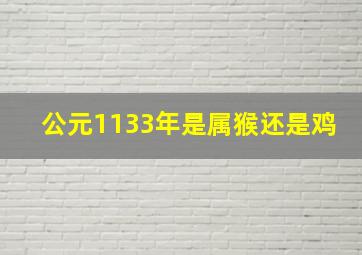 公元1133年是属猴还是鸡